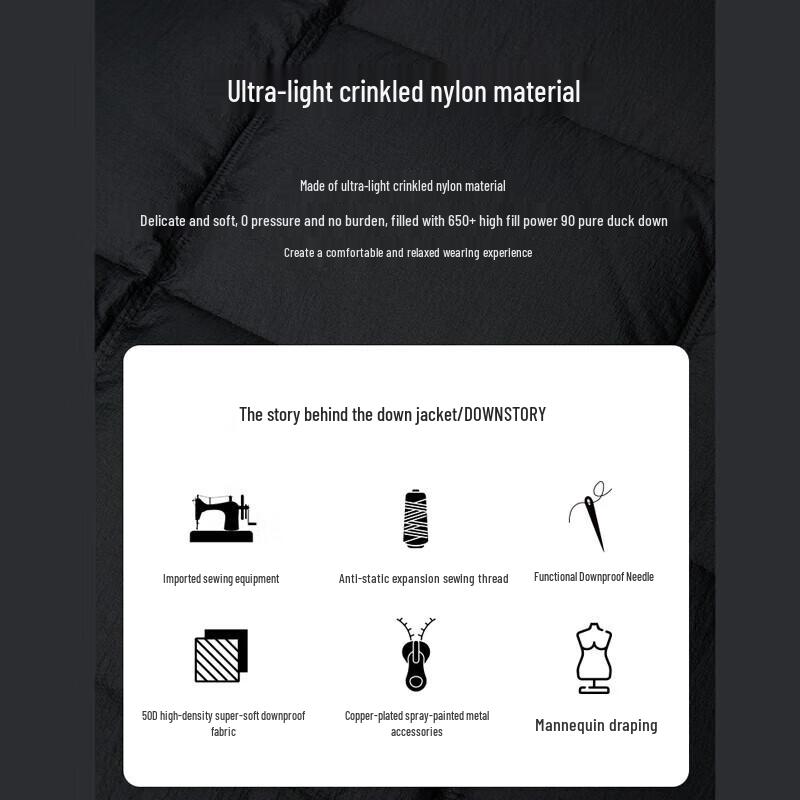 Ultra-light crinkled nylon material

Made of ultra-light crinkled nylon material

Delicate and soft, 0 pressure and no burden, filled with 650+ high fill power 90 pure duck down

Create a comfortable and relaxed wearing experience

The story behind the down jacket/DOWNSTORY

Imported sewing equipment

Anti-static expansion sewing thread

Functional Downproof Needle

50D high-density super-soft downproof fabric

Copper-plated spray-painted metal accessories

Mannequin draping